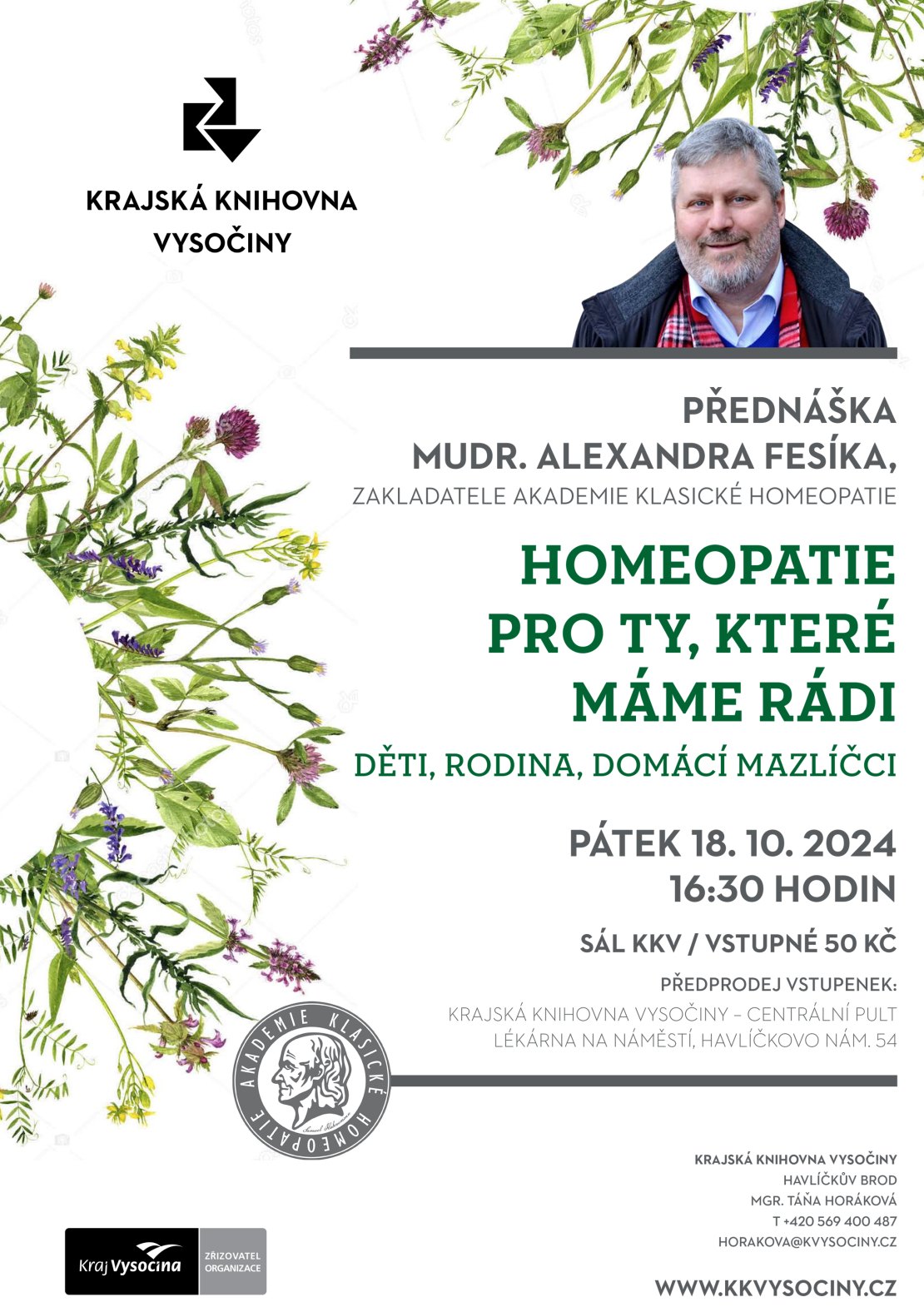 KRAJSKÁ KNIHOVNA VYSOČINY

PŘEDNÁŠKA
MUDR. ALEXANDRA FESÍKA,
ZAKLADATELE AKADEMIE KLASICKÉ HOMEOPATIE

HOMEOPATIE PRO TY, KTERÉ MÁME RÁDI

DĚTI, RODINA, DOMÁCÍ MAZLÍČCI

PÁTEK 18. 10. 2024
16:30 HODIN

SÁL KKV / VSTUPNÉ 50 KČ

PŘEDPRODEJ VSTUPENEK:
KRAJSKÁ KNIHOVNA VYSOČINY – CENTRÁLNÍ PULT
LÉKÁRNA NA NÁMĚSTÍ, HAVLÍČKOVO NÁM. 54

AKADEMIE KLASICKÉ HOMEOPATIE
Samuel Hahnemann

KRAJSKÁ KNIHOVNA VYSOČINY
HAVLÍČKŮV BROD
MGR. TÁŇA HORÁKOVÁ
T +420 569 400 487
HORAKOVA@KVYSOCINY.CZ

Kraj Vysočina
ZŘIZOVATEL ORGANIZACE

WWW.KKVYSOCINY.CZ